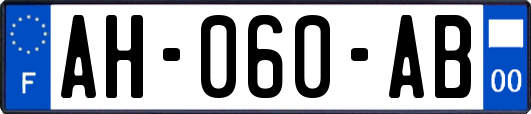 F
AH-060-AB
00